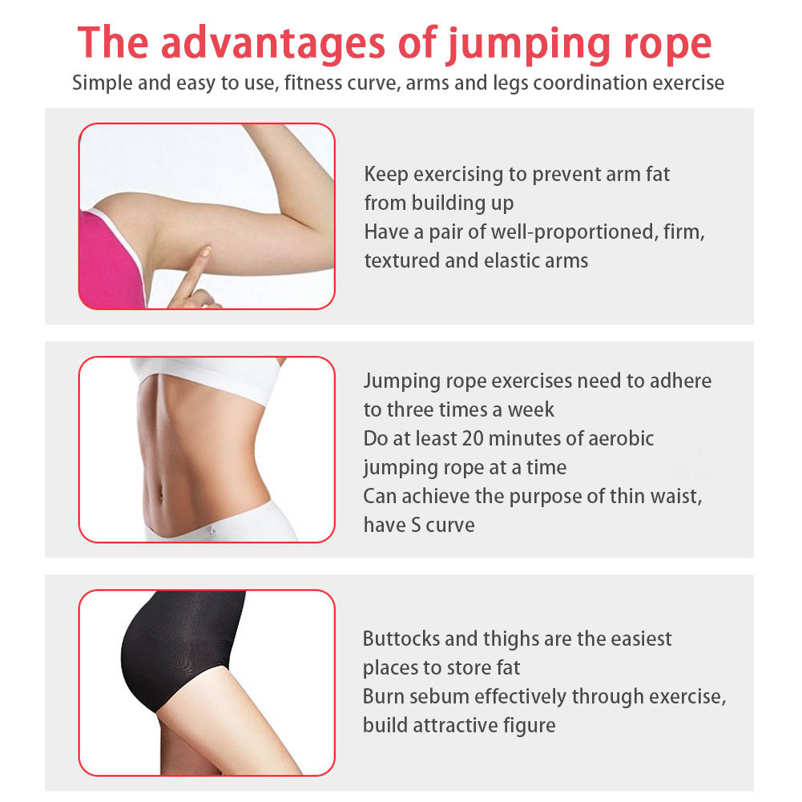 The advantages of jumping rope

Simple and easy to use, fitness curve, arms and legs coordination exercise

Keep exercising to prevent arm fat from building up

Have a pair of well-proportioned, firm, textured and elastic arms

Jumping rope exercises need to adhere to three times a week

Do at least 20 minutes of aerobic jumping rope at a time

Can achieve the purpose of thin waist, have S curve

Buttocks and thighs are the easiest places to store fat

Burn sebum effectively through exercise, build attractive figure